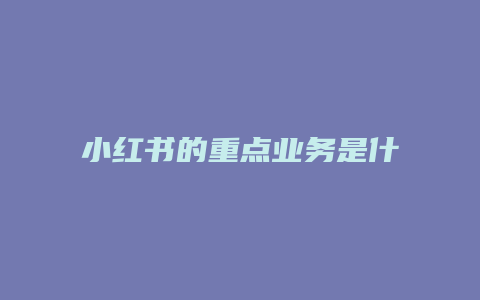 小红书的重点业务是什